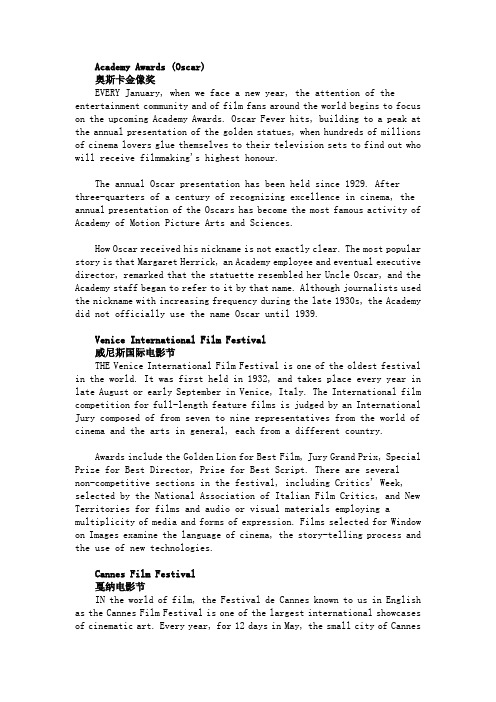 Academy Awards (Oscar)
奥斯卡金像奖
EVERY January, when we face a new year, the attention of the entertainment community and of film fans around the world begins to focus on the upcoming Academy Awards. Oscar Fever hits, building to a peak at the annual presentation of the golden statues, when hundreds of millions of cinema lovers glue themselves to their television sets to find out who will receive filmmaking's highest honour.

The annual Oscar presentation has been held since 1929. After three-quarters of a century of recognizing excellence in cinema, the annual presentation of the Oscars has become the most famous activity of Academy of Motion Picture Arts and Sciences.

How Oscar received his nickname is not exactly clear. The most popular story is that Margaret Herrick, an Academy employee and eventual executive director, remarked that the statuette resembled her Uncle Oscar, and the Academy staff began to refer to it by that name. Although journalists used the nickname with increasing frequency during the late 1930s, the Academy did not officially use the name Oscar until 1939.

Venice International Film Festival
威尼斯国际电影节
THE Venice International Film Festival is one of the oldest festival in the world. It was first held in 1932, and takes place every year in late August or early September in Venice, Italy. The International film competition for full-length feature films is judged by an International Jury composed of from seven to nine representatives from the world of cinema and the arts in general, each from a different country.

Awards include the Golden Lion for Best Film, Jury Grand Prix, Special Prize for Best Director, Prize for Best Script. There are several non-competitive sections in the festival, including Critics' Week, selected by the National Association of Italian Film Critics, and New Territories for films and audio or visual materials employing a multiplicity of media and forms of expression. Films selected for Window on Images examine the language of cinema, the story-telling process and the use of new technologies.

Cannes Film Festival
戛纳电影节
IN the world of film, the Festival de Cannes known to us in English as the Cannes Film Festival is one of the largest international showcases of cinematic art. Every year, for 12 days in May, the small city of Cannes